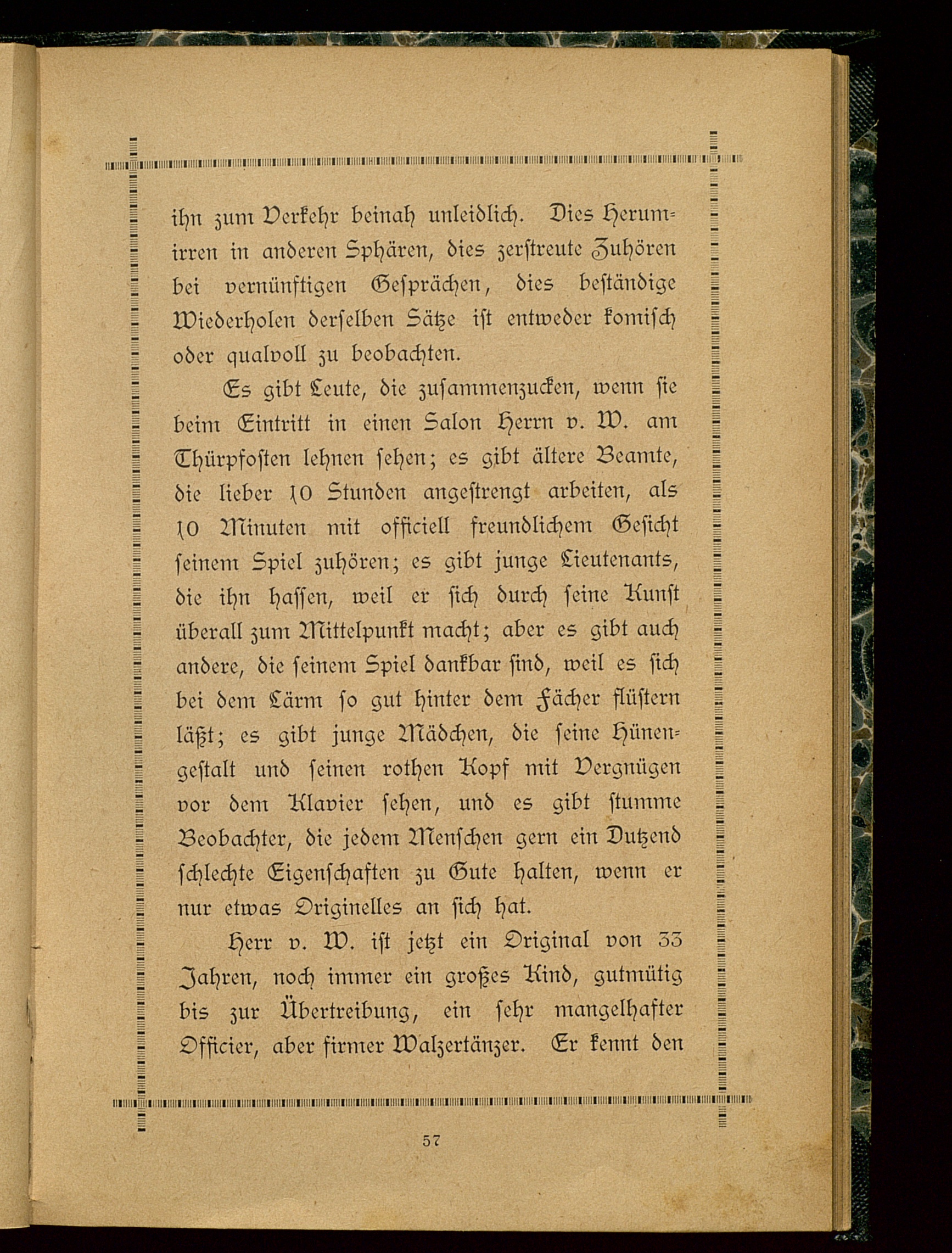 ihn zum Verkehr beinah unleidlich. Dies Herumirren in anderen Sphären, dies zerstreute Zuhören bei vernünftigen Gesprächen, dies beständige Wiederholen derselben Sätze ist entweder komisch oder qualvoll zu beobachten.

Es gibt Leute, die zusammenzucken, wenn sie beim Eintritt in einen Salon Herrn v. W. am Thürpfosten lehnen sehen; es gibt ältere Beamte, die lieber 10 Stunden angestrengt arbeiten, als 10 Minuten mit officiell freundlichem Gesicht seinem Spiel zuhören; es gibt junge Lieutenants, die ihn hassen, weil er sich durch seine Kunst überall zum Mittelpunkt macht; aber es gibt auch andere, die seinem Spiel dankbar sind, weil es sich bei dem Lärm so gut hinter dem Fächer flüstern läßt; es gibt junge Mädchen, die seine Hünengestalt und seinen rothen Kopf mit Vergnügen vor dem Klavier sehen, und es gibt stumme Beobachter, die jedem Menschen gern ein Dutzend schlechte Eigenschaften zu Gute halten, wenn er nur etwas Originelles an sich hat.

Herr v. W. ist jetzt ein Original von 33 Jahren, noch immer ein großes Kind, gutmütig bis zur Übertreibung, ein sehr mangelhafter Officier, aber firmer Walzertänzer. Er kennt den

57